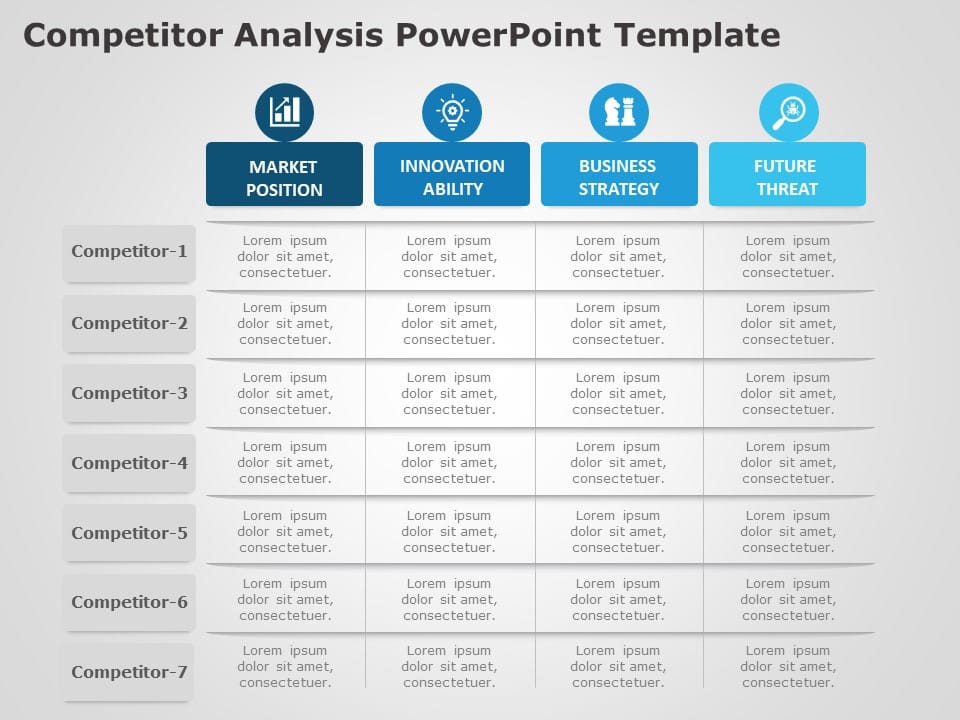 Competitor Analysis PowerPoint Template

| | MARKET POSITION | INNOVATION ABILITY | BUSINESS STRATEGY | FUTURE THREAT |
|---|---|---|---|---|
| Competitor-1 | Lorem ipsum dolor sit amet, consectetuer. | Lorem ipsum dolor sit amet, consectetuer. | Lorem ipsum dolor sit amet, consectetuer. | Lorem ipsum dolor sit amet, consectetuer. |
| Competitor-2 | Lorem ipsum dolor sit amet, consectetuer. | Lorem ipsum dolor sit amet, consectetuer. | Lorem ipsum dolor sit amet, consectetuer. | Lorem ipsum dolor sit amet, consectetuer. |
| Competitor-3 | Lorem ipsum dolor sit amet, consectetuer. | Lorem ipsum dolor sit amet, consectetuer. | Lorem ipsum dolor sit amet, consectetuer. | Lorem ipsum dolor sit amet, consectetuer. |
| Competitor-4 | Lorem ipsum dolor sit amet, consectetuer. | Lorem ipsum dolor sit amet, consectetuer. | Lorem ipsum dolor sit amet, consectetuer. | Lorem ipsum dolor sit amet, consectetuer. |
| Competitor-5 | Lorem ipsum dolor sit amet, consectetuer. | Lorem ipsum dolor sit amet, consectetuer. | Lorem ipsum dolor sit amet, consectetuer. | Lorem ipsum dolor sit amet, consectetuer. |
| Competitor-6 | Lorem ipsum dolor sit amet, consectetuer. | Lorem ipsum dolor sit amet, consectetuer. | Lorem ipsum dolor sit amet, consectetuer. | Lorem ipsum dolor sit amet, consectetuer. |
| Competitor-7 | Lorem ipsum dolor sit amet, consectetuer. | Lorem ipsum dolor sit amet, consectetuer. | Lorem ipsum dolor sit amet, consectetuer. | Lorem ipsum dolor sit amet, consectetuer. |